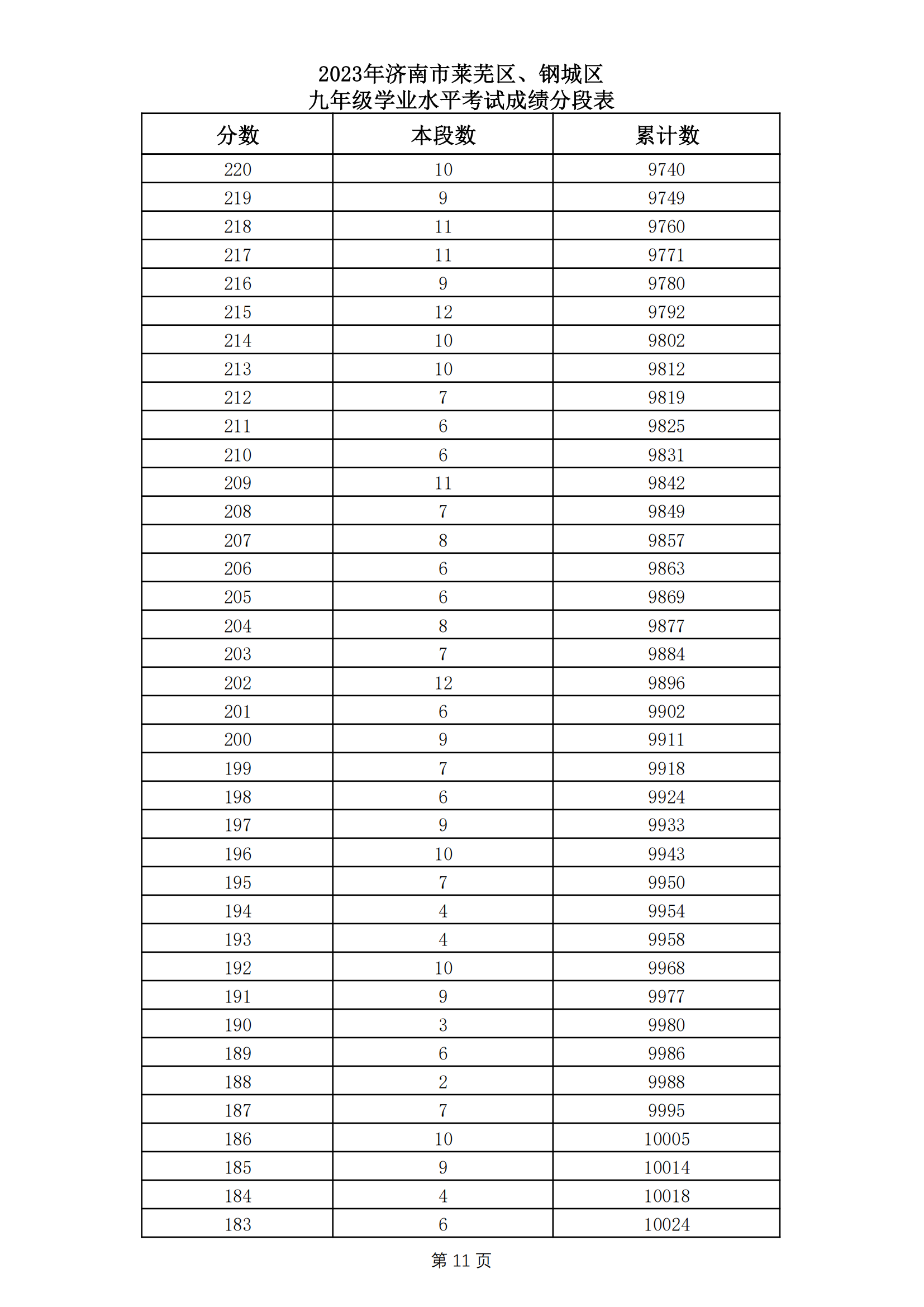 2023年济南市莱芜区、钢城区
九年级学业水平考试成绩分段表

| 分数 | 本段数 | 累计数 |
|---|---|---|
| 220 | 10 | 9740 |
| 219 | 9 | 9749 |
| 218 | 11 | 9760 |
| 217 | 11 | 9771 |
| 216 | 9 | 9780 |
| 215 | 12 | 9792 |
| 214 | 10 | 9802 |
| 213 | 10 | 9812 |
| 212 | 7 | 9819 |
| 211 | 6 | 9825 |
| 210 | 6 | 9831 |
| 209 | 11 | 9842 |
| 208 | 7 | 9849 |
| 207 | 8 | 9857 |
| 206 | 6 | 9863 |
| 205 | 6 | 9869 |
| 204 | 8 | 9877 |
| 203 | 7 | 9884 |
| 202 | 12 | 9896 |
| 201 | 6 | 9902 |
| 200 | 9 | 9911 |
| 199 | 7 | 9918 |
| 198 | 6 | 9924 |
| 197 | 9 | 9933 |
| 196 | 10 | 9943 |
| 195 | 7 | 9950 |
| 194 | 4 | 9954 |
| 193 | 4 | 9958 |
| 192 | 10 | 9968 |
| 191 | 9 | 9977 |
| 190 | 3 | 9980 |
| 189 | 6 | 9986 |
| 188 | 2 | 9988 |
| 187 | 7 | 9995 |
| 186 | 10 | 10005 |
| 185 | 9 | 10014 |
| 184 | 4 | 10018 |
| 183 | 6 | 10024 |

第 11 页